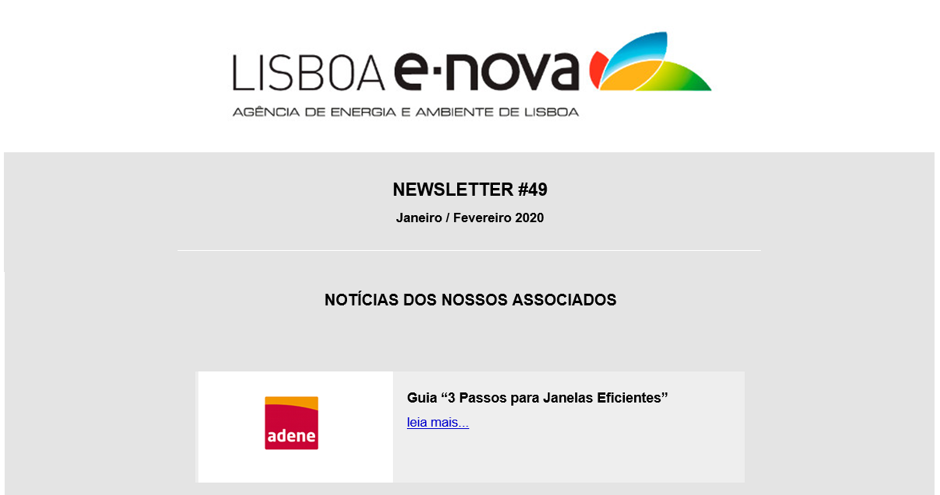 LISBOA e·nova
AGÊNCIA DE ENERGIA E AMBIENTE DE LISBOA

NEWSLETTER #49

Janeiro / Fevereiro 2020

NOTÍCIAS DOS NOSSOS ASSOCIADOS

adene

Guia “3 Passos para Janelas Eficientes”

leia mais...